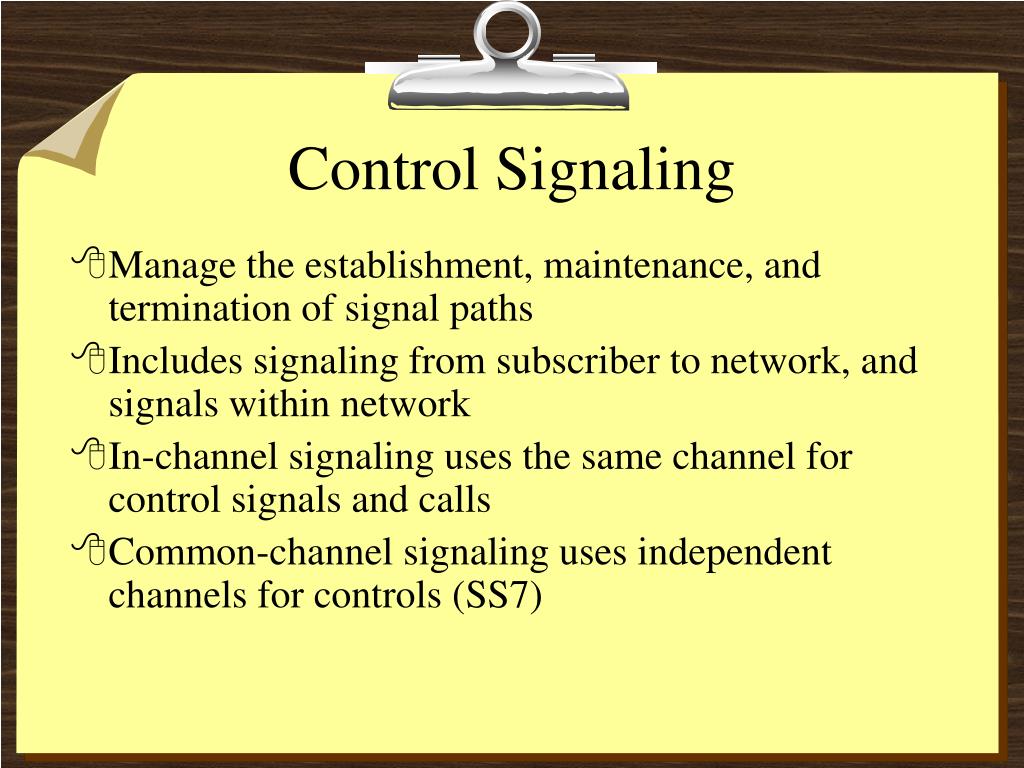 Control Signaling

Manage the establishment, maintenance, and termination of signal paths

Includes signaling from subscriber to network, and signals within network

In-channel signaling uses the same channel for control signals and calls

Common-channel signaling uses independent channels for controls (SS7)